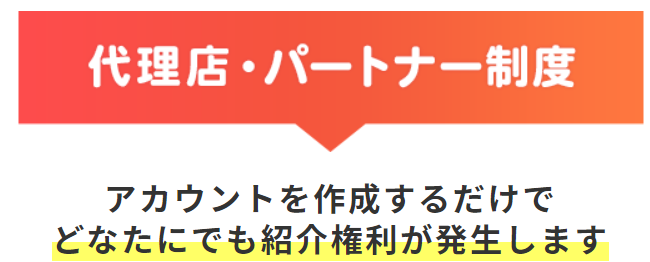 代理店・パートナー制度

アカウントを作成するだけで
どなたにでも紹介権利が発生します